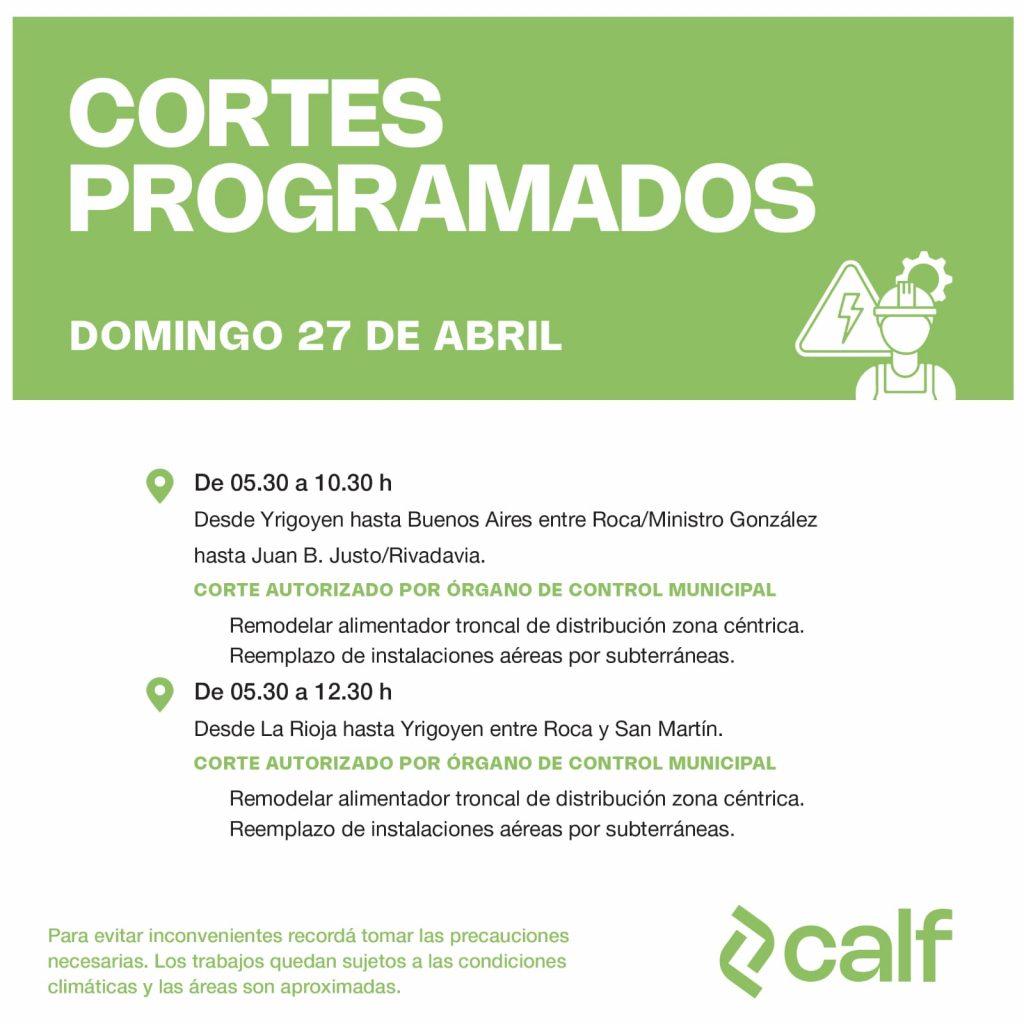 CORTES PROGRAMADOS

DOMINGO 27 DE ABRIL

De 05.30 a 10.30 h

Desde Yrigoyen hasta Buenos Aires entre Roca/Ministro González hasta Juan B. Justo/Rivadavia.

CORTE AUTORIZADO POR ÓRGANO DE CONTROL MUNICIPAL

Remodelar alimentador troncal de distribución zona céntrica. Reemplazo de instalaciones aéreas por subterráneas.

De 05.30 a 12.30 h

Desde La Rioja hasta Yrigoyen entre Roca y San Martín.

CORTE AUTORIZADO POR ÓRGANO DE CONTROL MUNICIPAL

Remodelar alimentador troncal de distribución zona céntrica. Reemplazo de instalaciones aéreas por subterráneas.

Para evitar inconvenientes recordá tomar las precauciones necesarias. Los trabajos quedan sujetos a las condiciones climáticas y las áreas son aproximadas.

calf